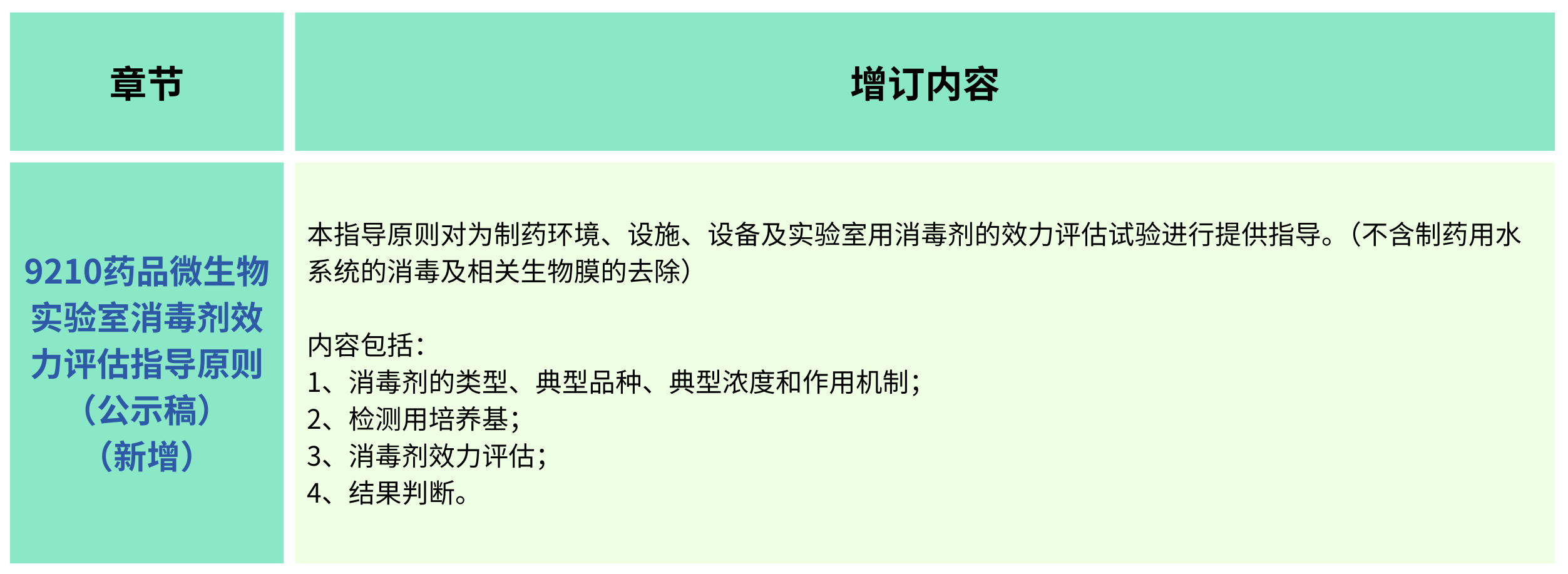 | 章节 | 增订内容 |
|---|---|
| 9210药品微生物实验室消毒剂效力评估指导原则（公示稿）（新增） | 本指导原则对为制药环境、设施、设备及实验室用消毒剂的效力评估试验进行提供指导。（不含制药用水系统的消毒及相关生物膜的去除）<br><br>内容包括：<br>1、消毒剂的类型、典型品种、典型浓度和作用机制；<br>2、检测用培养基；<br>3、消毒剂效力评估；<br>4、结果判断。 |